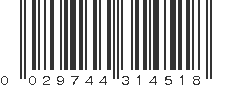 0 029744 314518